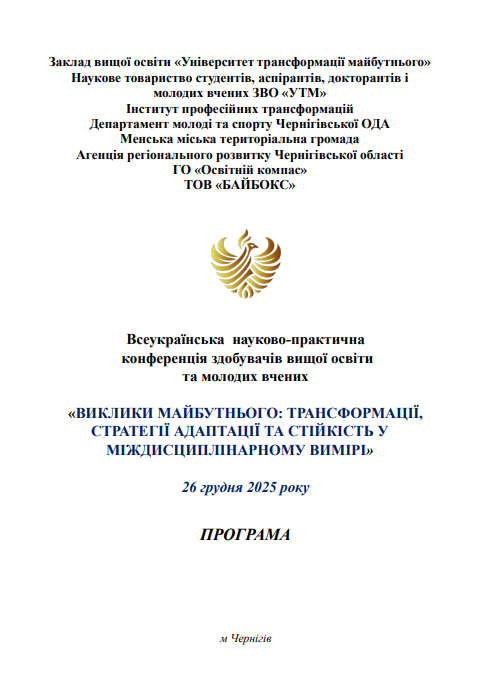 Заклад вищої освіти «Університет трансформації майбутнього»
Наукове товариство студентів, аспірантів, докторантів і молодих вчених ЗВО «УТМ»
Інститут професійних трансформацій
Департамент молоді та спорту Чернігівської ОДА
Менська міська територіальна громада
Агенція регіонального розвитку Чернігівської області
ГО «Освітній компас»
ТОВ «БАЙБОКС»

Всеукраїнська науково-практична конференція здобувачів вищої освіти та молодих вчених

«ВИКЛИКИ МАЙБУТНЬОГО: ТРАНСФОРМАЦІЇ, СТРАТЕГІЇ АДАПТАЦІЇ ТА СТІЙКІСТЬ У МІЖДИСЦИПЛІНАРНОМУ ВИМІРІ»

26 грудня 2025 року

ПРОГРАМА

м Чернігів